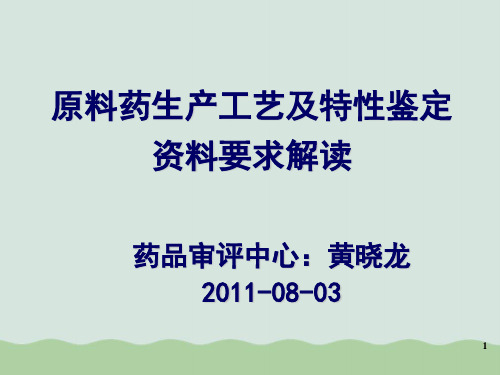 原料药生产工艺及特性鉴定资料要求解读

药品审评中心：黄晓龙
2011-08-03

1